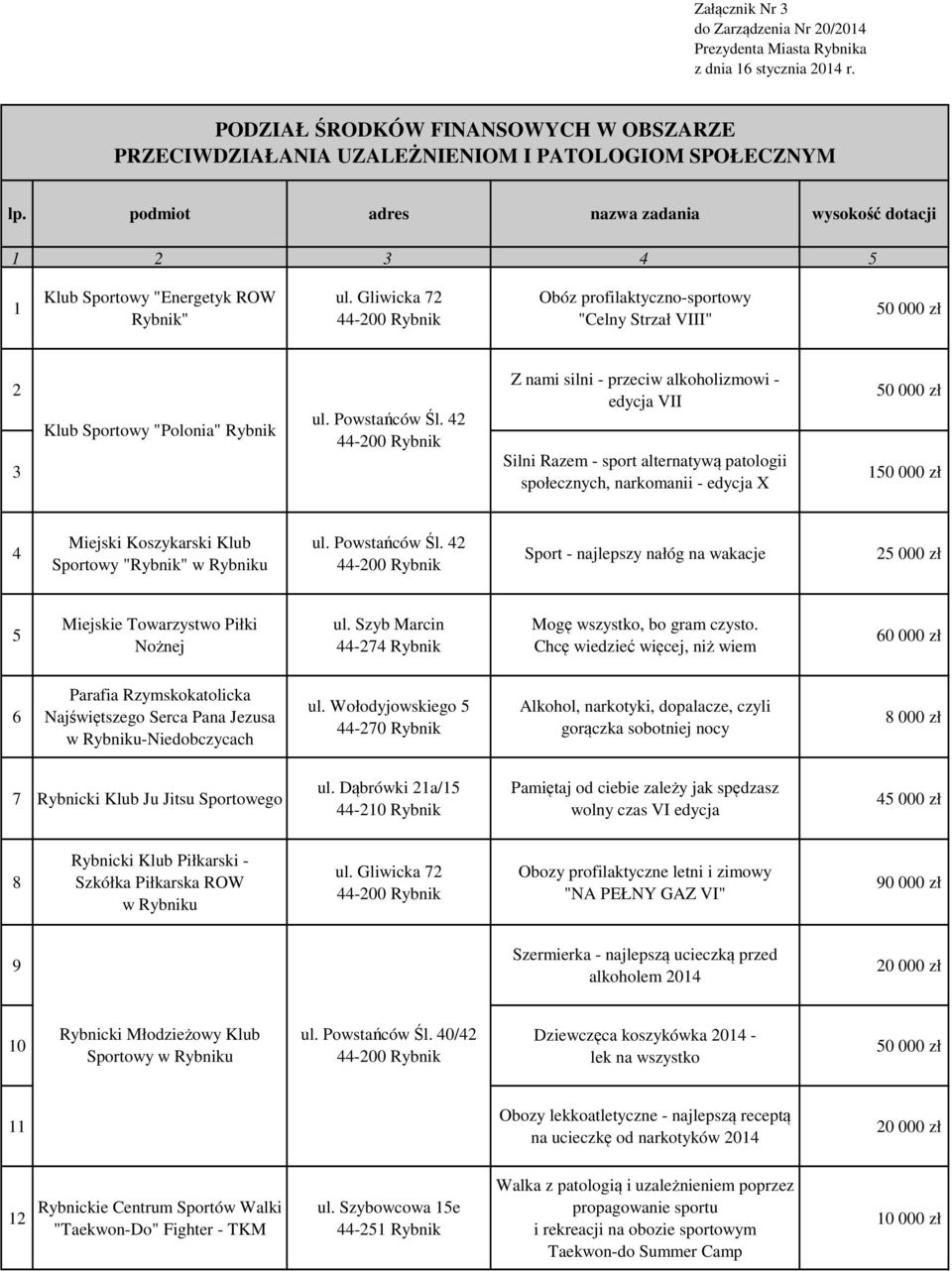 Załącznik Nr 3
do Zarządzenia Nr 20/2014
Prezydenta Miasta Rybnika
z dnia 16 stycznia 2014 r.

PODZIAŁ ŚRODKÓW FINANSOWYCH W OBSZARZE PRZECIWDZIAŁANIA UZALEŻNIENIOM I PATOLOGIOM SPOŁECZNYM

| lp. | podmiot | adres | nazwa zadania | wysokość dotacji |
|---|---|---|---|---|
| 1 | 2 | 3 | 4 | 5 |
| 1 | Klub Sportowy "Energetyk ROW Rybnik" | ul. Gliwicka 72 44-200 Rybnik | Obóz profilaktyczno-sportowy "Celny Strzał VIII" | 50 000 zł |
| 2 | Klub Sportowy "Polonia" Rybnik | ul. Powstańców Śl. 42 44-200 Rybnik | Z nami silni - przeciw alkoholizmowi - edycja VII | 50 000 zł |
| 3 | | | Silni Razem - sport alternatywą patologii społecznych, narkomanii - edycja X | 150 000 zł |
| 4 | Miejski Koszykarski Klub Sportowy "Rybnik" w Rybniku | ul. Powstańców Śl. 42 44-200 Rybnik | Sport - najlepszy nałóg na wakacje | 25 000 zł |
| 5 | Miejskie Towarzystwo Piłki Nożnej | ul. Szyb Marcin 44-274 Rybnik | Mogę wszystko, bo gram czysto. Chcę wiedzieć więcej, niż wiem | 60 000 zł |
| 6 | Parafia Rzymskokatolicka Najświętszego Serca Pana Jezusa w Rybniku-Niedobczycach | ul. Wołodyjowskiego 5 44-270 Rybnik | Alkohol, narkotyki, dopalacze, czyli gorączka sobotniej nocy | 8 000 zł |
| 7 | Rybnicki Klub Ju Jitsu Sportowego | ul. Dąbrówki 21a/15 44-210 Rybnik | Pamiętaj od ciebie zależy jak spędzasz wolny czas VI edycja | 45 000 zł |
| 8 | Rybnicki Klub Piłkarski - Szkółka Piłkarska ROW w Rybniku | ul. Gliwicka 72 44-200 Rybnik | Obozy profilaktyczne letni i zimowy "NA PEŁNY GAZ VI" | 90 000 zł |
| 9 | | | Szermierka - najlepszą ucieczką przed alkoholem 2014 | 20 000 zł |
| 10 | Rybnicki Młodzieżowy Klub Sportowy w Rybniku | ul. Powstańców Śl. 40/42 44-200 Rybnik | Dziewczęca koszykówka 2014 - lek na wszystko | 50 000 zł |
| 11 | | | Obozy lekkoatletyczne - najlepszą receptą na ucieczkę od narkotyków 2014 | 20 000 zł |
| 12 | Rybnickie Centrum Sportów Walki "Taekwon-Do" Fighter - TKM | ul. Szybowcowa 15e 44-251 Rybnik | Walka z patologią i uzależnieniem poprzez propagowanie sportu i rekreacji na obozie sportowym Taekwon-do Summer Camp | 10 000 zł |